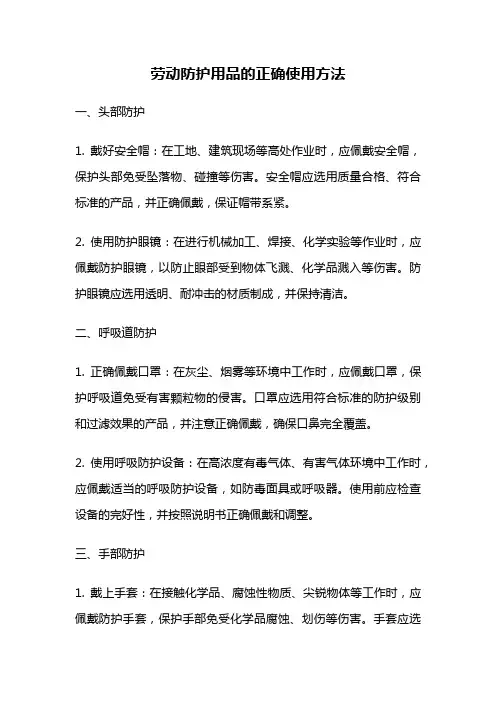 劳动防护用品的正确使用方法

一、头部防护

1. 戴好安全帽：在工地、建筑现场等高处作业时，应佩戴安全帽，保护头部免受坠落物、碰撞等伤害。安全帽应选用质量合格、符合标准的产品，并正确佩戴，保证帽带系紧。

2. 使用防护眼镜：在进行机械加工、焊接、化学实验等作业时，应佩戴防护眼镜，以防止眼部受到物体飞溅、化学品溅入等伤害。防护眼镜应选用透明、耐冲击的材质制成，并保持清洁。

二、呼吸道防护

1. 正确佩戴口罩：在灰尘、烟雾等环境中工作时，应佩戴口罩，保护呼吸道免受有害颗粒物的侵害。口罩应选用符合标准的防护级别和过滤效果的产品，并注意正确佩戴，确保口鼻完全覆盖。

2. 使用呼吸防护设备：在高浓度有毒气体、有害气体环境中工作时，应佩戴适当的呼吸防护设备，如防毒面具或呼吸器。使用前应检查设备的完好性，并按照说明书正确佩戴和调整。

三、手部防护

1. 戴上手套：在接触化学品、腐蚀性物质、尖锐物体等工作时，应佩戴防护手套，保护手部免受化学品腐蚀、划伤等伤害。手套应选